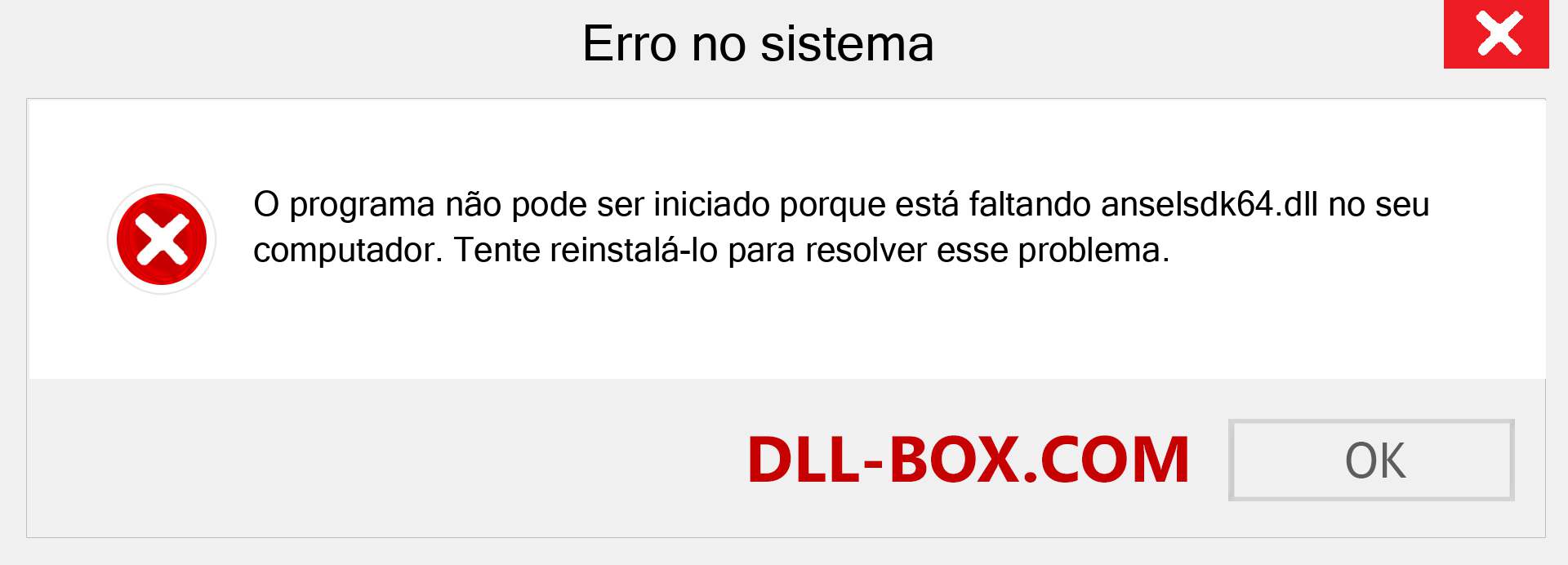 Erro no sistema

O programa não pode ser iniciado porque está faltando anselsdk64.dll no seu computador. Tente reinstalá-lo para resolver esse problema.

DLL-BOX.COM

OK